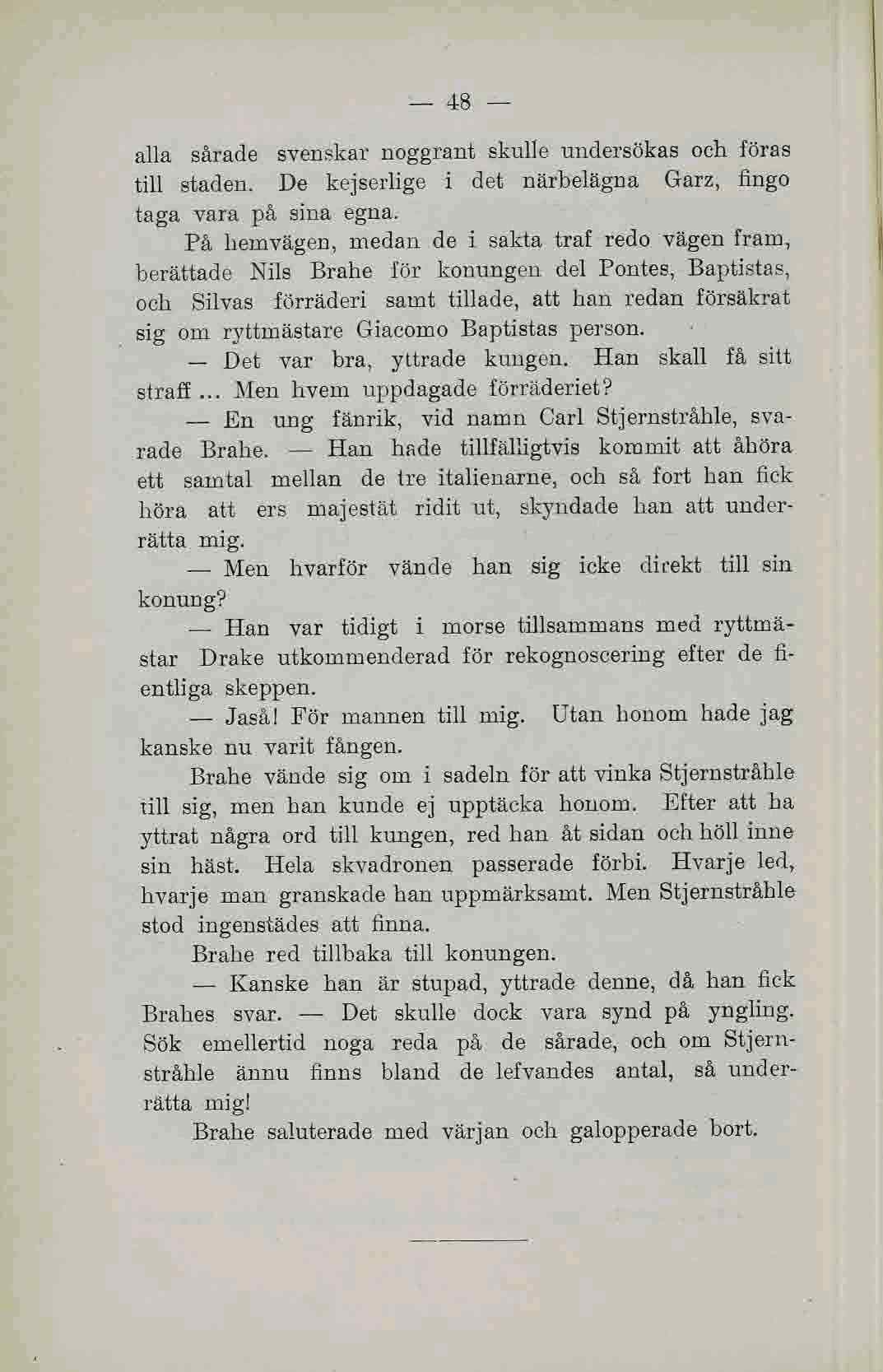 — 48 —

alla sårade svenskar noggrant skulle undersökas och föras till staden. De kejserlige i det närbelägna Garz, fingo taga vara på sina egna.

På hemvägen, medan de i sakta traf redo vägen fram, berättade Nils Brahe för konungen del Pontes, Baptistas, och Silvas förräderi samt tillade, att han redan försäkrat sig om ryttmästare Giacomo Baptistas person.

— Det var bra, yttrade kungen. Han skall få sitt straff... Men hvem uppdagade förräderiet?

— En ung fänrik, vid namn Carl Stjernstråhle, svarade Brahe. — Han hade tillfälligtvis kommit att åhöra ett samtal mellan de tre italienarne, och så fort han fick höra att ers majestät ridit ut, skyndade han att underrätta mig.

— Men hvarför vände han sig icke direkt till sin konung?

— Han var tidigt i morse tillsammans med ryttmästar Drake utkommenderad för rekognoscering efter de fientliga skeppen.

— Jaså! För mannen till mig. Utan honom hade jag kanske nu varit fången.

Brahe vände sig om i sadeln för att vinka Stjernstråhle till sig, men han kunde ej upptäcka honom. Efter att ha yttrat några ord till kungen, red han åt sidan och höll inne sin häst. Hela skvadronen passerade förbi. Hvarje led, hvarje man granskade han uppmärksamt. Men Stjernstråhle stod ingenstädes att finna.

Brahe red tillbaka till konungen.

— Kanske han är stupad, yttrade denne, då han fick Brahes svar. — Det skulle dock vara synd på yngling. Sök emellertid noga reda på de sårade, och om Stjernstråhle ännu finns bland de lefvandes antal, så underrätta mig!

Brahe saluterade med värjan och galopperade bort.